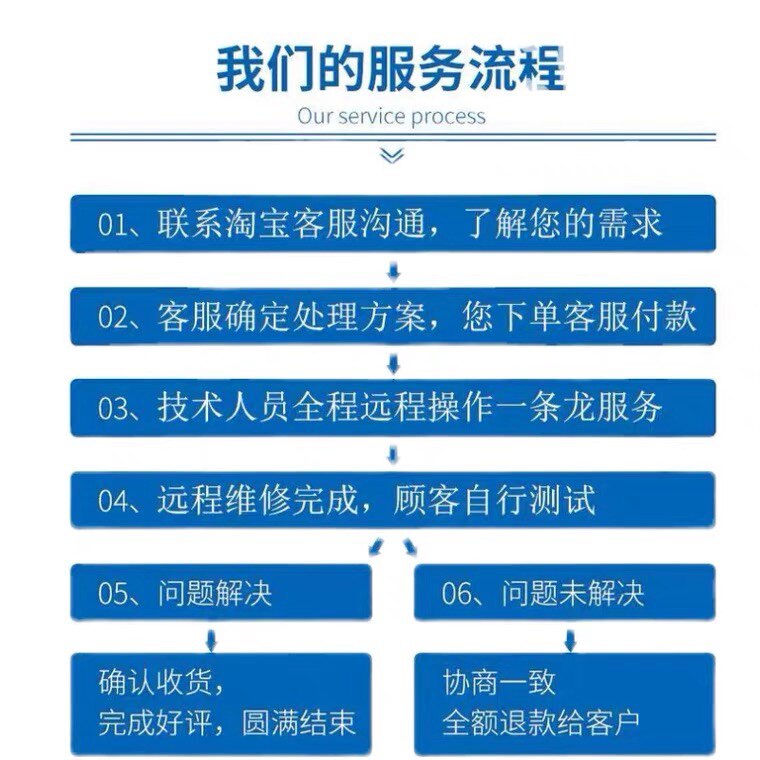 我们的服务流程

Our service process

01、联系淘宝客服沟通，了解您的需求

02、客服确定处理方案，您下单客服付款

03、技术人员全程远程操作一条龙服务

04、远程维修完成，顾客自行测试

05、问题解决

确认收货，
完成好评，圆满结束

06、问题未解决

协商一致
全额退款给客户